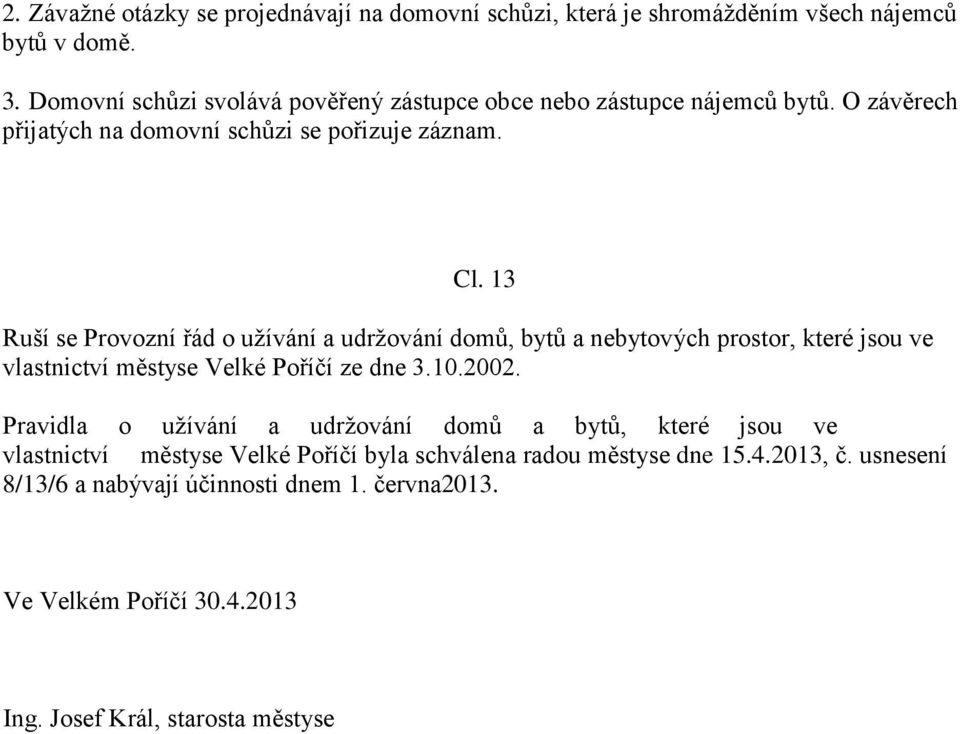 2. Závažné otázky se projednávají na domovní schůzi, která je shromážděním všech nájemců bytů v domě.

3. Domovní schůzi svolává pověřený zástupce obce nebo zástupce nájemců bytů. O závěrech přijatých na domovní schůzi se pořizuje záznam.

Cl. 13

Ruší se Provozní řád o užívání a udržování domů, bytů a nebytových prostor, které jsou ve vlastnictví městyse Velké Poříčí ze dne 3.10.2002.

Pravidla o užívání a udržování domů a bytů, které jsou ve vlastnictví městyse Velké Poříčí byla schválena radou městyse dne 15.4.2013, č. usnesení 8/13/6 a nabývají účinnosti dnem 1. června2013.

Ve Velkém Poříčí 30.4.2013

Ing. Josef Král, starosta městyse